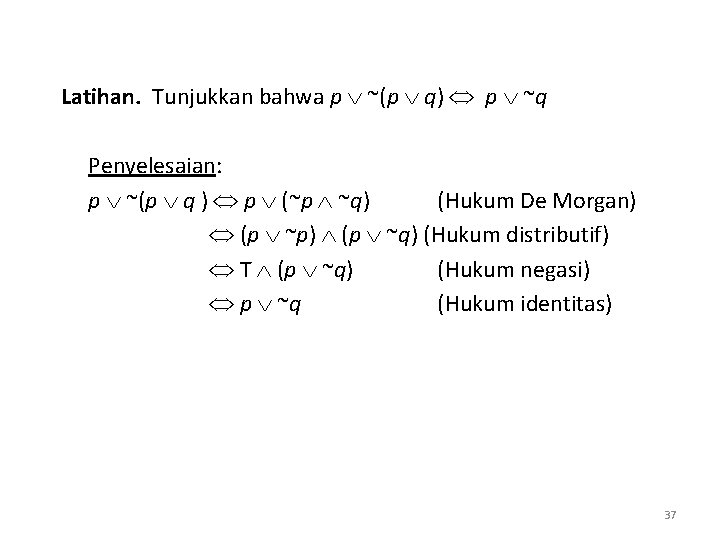 **Latihan.** Tunjukkan bahwa $p \vee \sim(p \vee q) \Leftrightarrow p \vee \sim q$

Penyelesaian:

$p \vee \sim(p \vee q) \Leftrightarrow p \vee (\sim p \wedge \sim q)$ (Hukum De Morgan)

$\Leftrightarrow (p \vee \sim p) \wedge (p \vee \sim q)$ (Hukum distributif)

$\Leftrightarrow T \wedge (p \vee \sim q)$ (Hukum negasi)

$\Leftrightarrow p \vee \sim q$ (Hukum identitas)

37